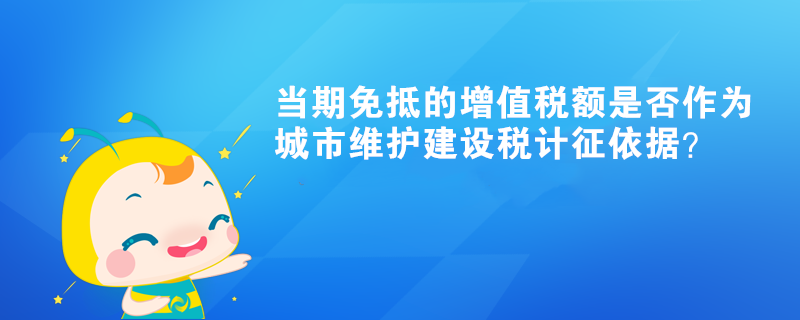 当期免抵的增值税额是否作为城市维护建设税计征依据?